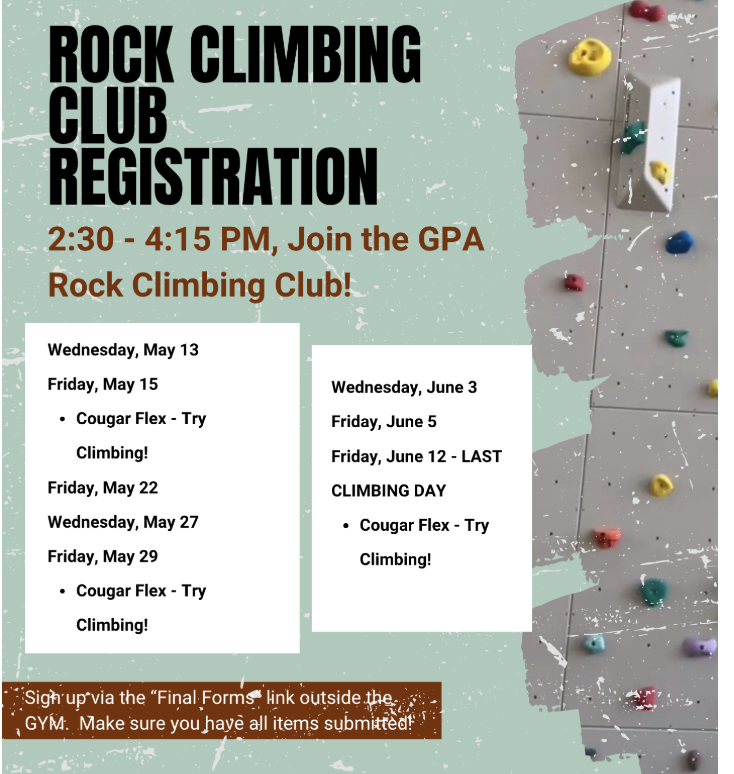 ROCK CLIMBING CLUB REGISTRATION

2:30 - 4:15 PM, Join the GPA Rock Climbing Club!

Wednesday, May 13

Friday, May 15

• Cougar Flex - Try Climbing!

Friday, May 22

Wednesday, May 27

Friday, May 29

• Cougar Flex - Try Climbing!

Wednesday, June 3

Friday, June 5

Friday, June 12 - LAST CLIMBING DAY

• Cougar Flex - Try Climbing!

Sign up via the "Final Forms" link outside the GYM. Make sure you have all items submitted!